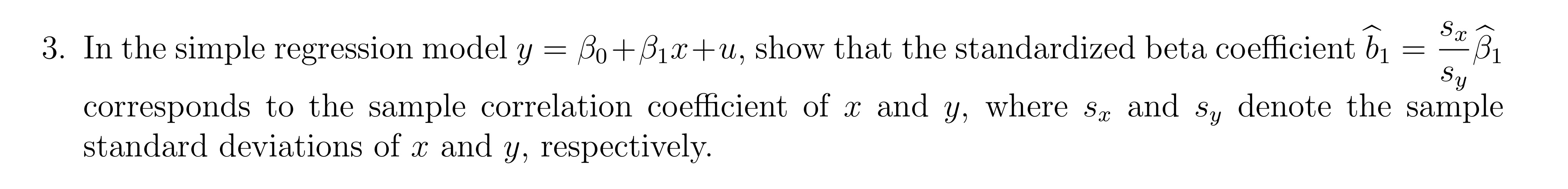 3. In the simple regression model $y = \beta_0 + \beta_1 x + u$, show that the standardized beta coefficient $\widehat{b}_1 = \frac{s_x}{s_y}\widehat{\beta}_1$ corresponds to the sample correlation coefficient of $x$ and $y$, where $s_x$ and $s_y$ denote the sample standard deviations of $x$ and $y$, respectively.